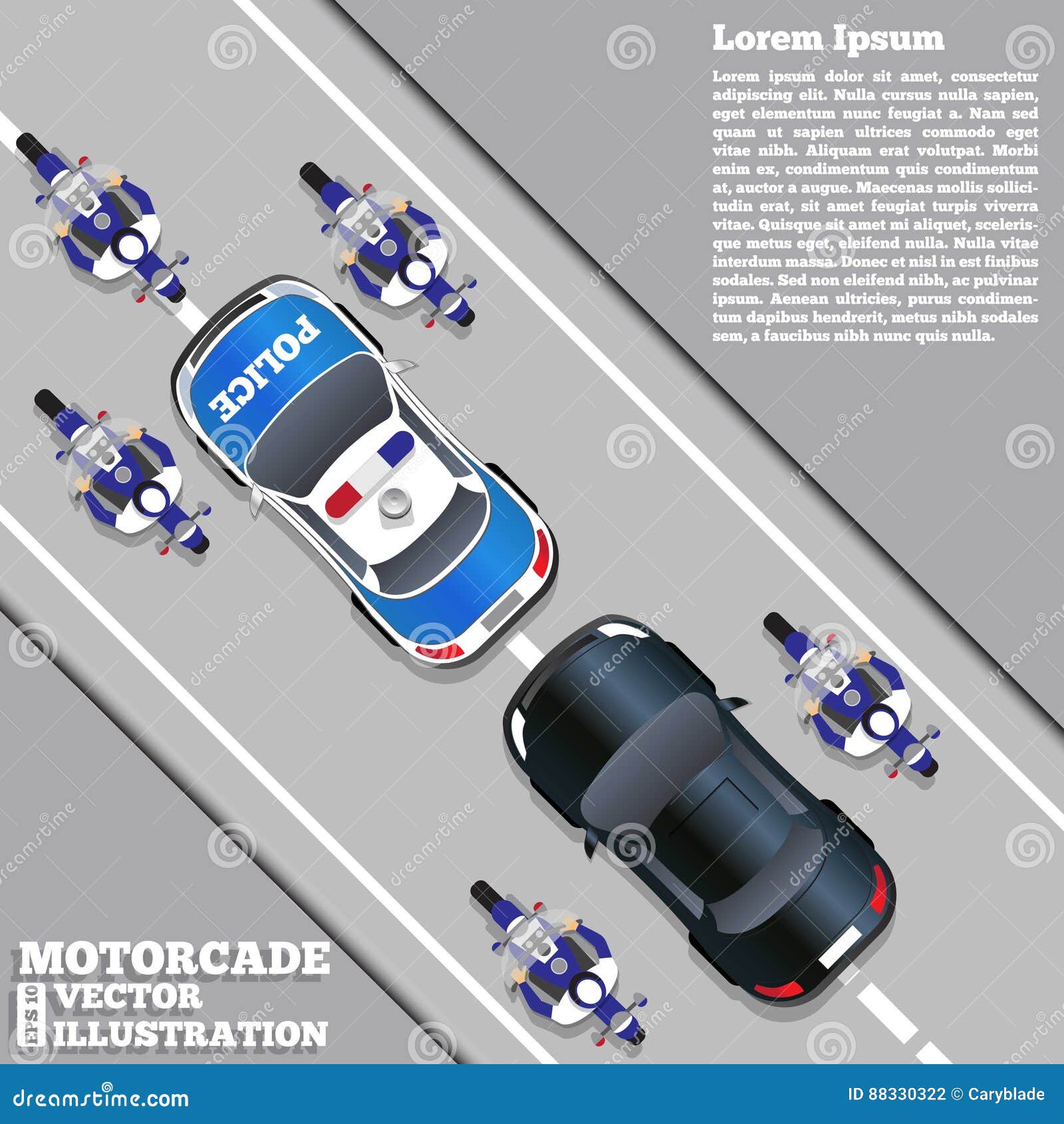 Lorem Ipsum

Lorem ipsum dolor sit amet, consectetur adipiscing elit. Nulla cursus nulla sapien, eget elementum nunc feugiat a. Nam sed quam ut sapien ultrices commodo eget vitae nibh. Aliquam erat volutpat. Morbi enim ex, condimentum quis condimentum at, auctor a augue. Maecenas mollis sollicitudin erat, sit amet feugiat turpis viverra vitae. Quisque sit amet mi aliquet, scelerisque metus eget, eleifend nulla. Nulla vitae interdum massa. Donec et nisl in est finibus sodales. Sed non eleifend nibh, ac pulvinar ipsum. Aenean ultricies, purus condimentum dapibus hendrerit, metus nibh sodales sem, a faucibus nibh nunc quis nulla.

POLICE

MOTORCADE
EPS 10
VECTOR
ILLUSTRATION

dreamstime.com
ID 88330322 © Caryblade